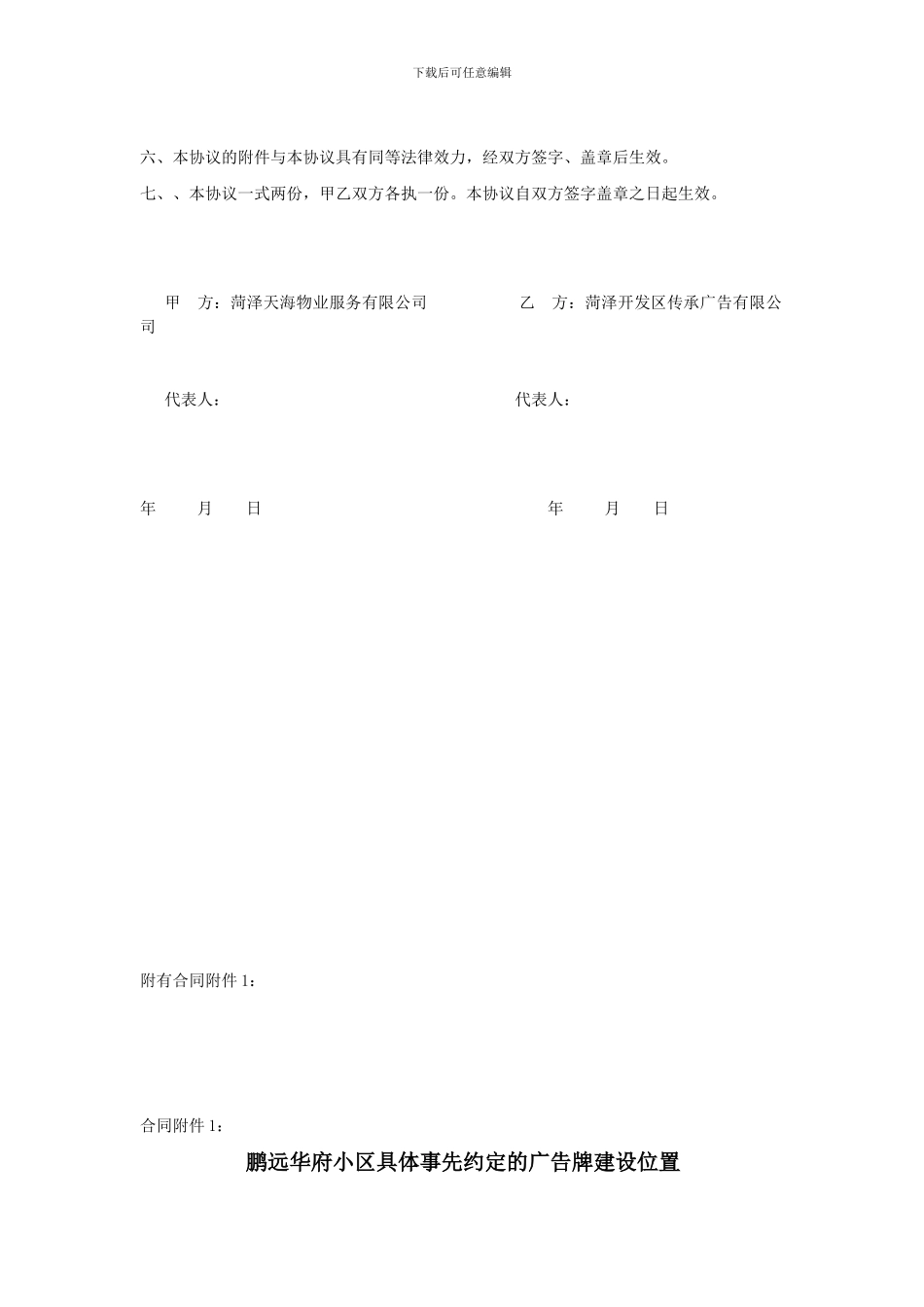 下载后可任意编辑

六、本协议的附件与本协议具有同等法律效力，经双方签字、盖章后生效。

七、、本协议一式两份，甲乙双方各执一份。本协议自双方签字盖章之日起生效。

甲　方：菏泽天海物业服务有限公司

乙　方：菏泽开发区传承广告有限公司

代表人：

代表人：

年　月　日

年　月　日

附有合同附件 1：

合同附件 1：

鹏远华府小区具体事先约定的广告牌建设位置